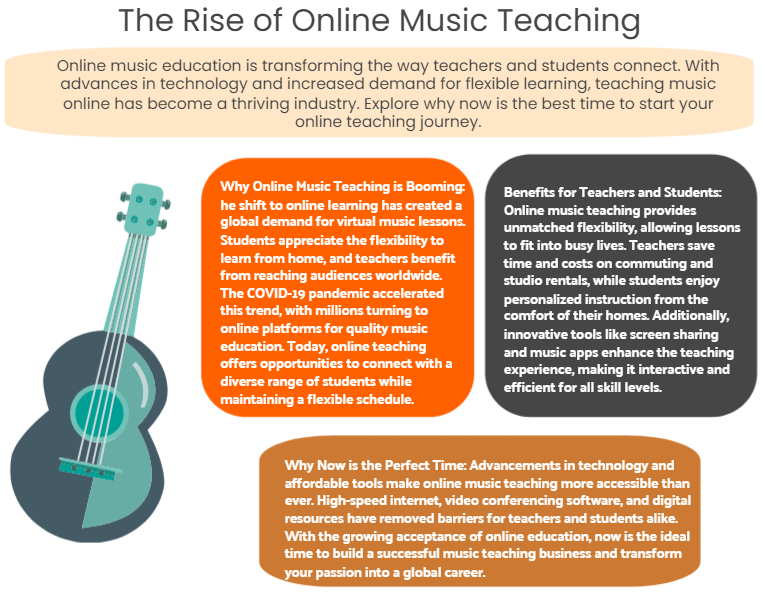 The Rise of Online Music Teaching

Online music education is transforming the way teachers and students connect. With advances in technology and increased demand for flexible learning, teaching music online has become a thriving industry. Explore why now is the best time to start your online teaching journey.

Why Online Music Teaching is Booming: he shift to online learning has created a global demand for virtual music lessons. Students appreciate the flexibility to learn from home, and teachers benefit from reaching audiences worldwide. The COVID-19 pandemic accelerated this trend, with millions turning to online platforms for quality music education. Today, online teaching offers opportunities to connect with a diverse range of students while maintaining a flexible schedule.

Benefits for Teachers and Students: Online music teaching provides unmatched flexibility, allowing lessons to fit into busy lives. Teachers save time and costs on commuting and studio rentals, while students enjoy personalized instruction from the comfort of their homes. Additionally, innovative tools like screen sharing and music apps enhance the teaching experience, making it interactive and efficient for all skill levels.

Why Now is the Perfect Time: Advancements in technology and affordable tools make online music teaching more accessible than ever. High-speed internet, video conferencing software, and digital resources have removed barriers for teachers and students alike. With the growing acceptance of online education, now is the ideal time to build a successful music teaching business and transform your passion into a global career.